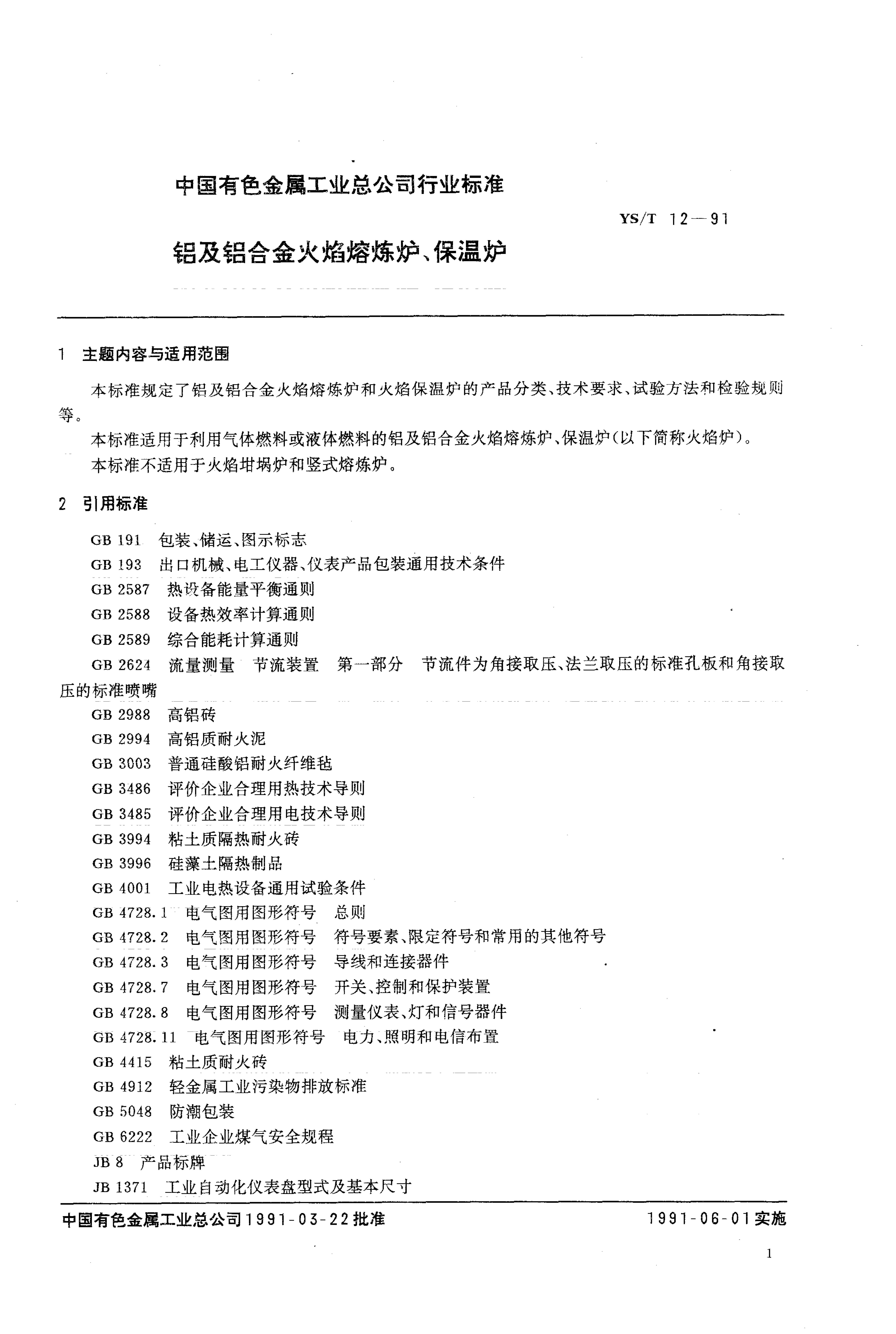 中国有色金属工业总公司行业标准

YS/T 12—91

铝及铝合金火焰熔炼炉、保温炉

1 主题内容与适用范围

本标准规定了铝及铝合金火焰熔炼炉和火焰保温炉的产品分类、技术要求、试验方法和检验规则等。

本标准适用于利用气体燃料或液体燃料的铝及铝合金火焰熔炼炉、保温炉(以下简称火焰炉)。

本标准不适用于火焰坩埚炉和竖式熔炼炉。

2 引用标准

GB 191 包装、储运、图示标志

GB 193 出口机械、电工仪器、仪表产品包装通用技术条件

GB 2587 热设备能量平衡通则

GB 2588 设备热效率计算通则

GB 2589 综合能耗计算通则

GB 2624 流量测量 节流装置 第一部分 节流件为角接取压、法兰取压的标准孔板和角接取压的标准喷嘴

GB 2988 高铝砖

GB 2994 高铝质耐火泥

GB 3003 普通硅酸铝耐火纤维毡

GB 3486 评价企业合理用热技术导则

GB 3485 评价企业合理用电技术导则

GB 3994 粘土质隔热耐火砖

GB 3996 硅藻土隔热制品

GB 4001 工业电热设备通用试验条件

GB 4728.1 电气图用图形符号 总则

GB 4728.2 电气图用图形符号 符号要素、限定符号和常用的其他符号

GB 4728.3 电气图用图形符号 导线和连接器件

GB 4728.7 电气图用图形符号 开关、控制和保护装置

GB 4728.8 电气图用图形符号 测量仪表、灯和信号器件

GB 4728.11 电气图用图形符号 电力、照明和电信布置

GB 4415 粘土质耐火砖

GB 4912 轻金属工业污染物排放标准

GB 5048 防潮包装

GB 6222 工业企业煤气安全规程

JB 8 产品标牌

JB 1371 工业自动化仪表盘型式及基本尺寸

中国有色金属工业总公司1991-03-22批准

1991-06-01实施

1